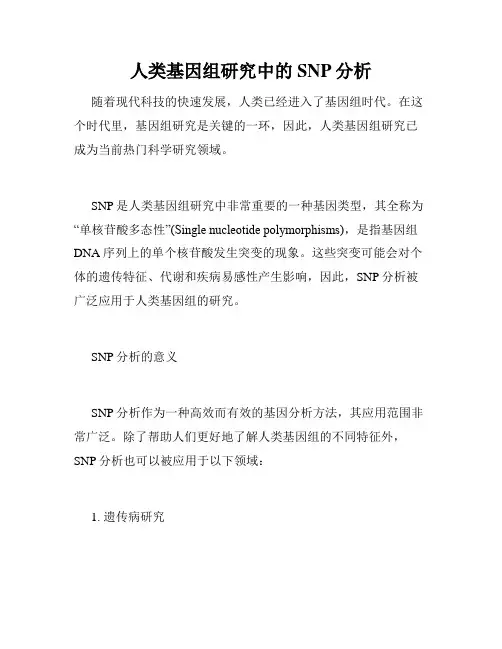 人类基因组研究中的 SNP 分析

随着现代科技的快速发展，人类已经进入了基因组时代。在这个时代里，基因组研究是关键的一环，因此，人类基因组研究已成为当前热门科学研究领域。

SNP 是人类基因组研究中非常重要的一种基因类型，其全称为“单核苷酸多态性”(Single nucleotide polymorphisms)，是指基因组 DNA 序列上的单个核苷酸发生突变的现象。这些突变可能会对个体的遗传特征、代谢和疾病易感性产生影响，因此，SNP 分析被广泛应用于人类基因组的研究。

SNP 分析的意义

SNP 分析作为一种高效而有效的基因分析方法，其应用范围非常广泛。除了帮助人们更好地了解人类基因组的不同特征外，SNP 分析也可以被应用于以下领域：

1. 遗传病研究